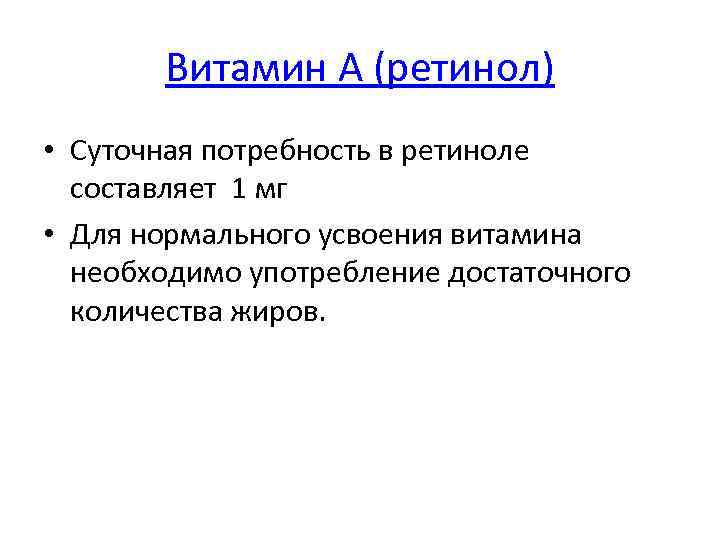 Витамин А (ретинол)

• Суточная потребность в ретиноле составляет 1 мг
• Для нормального усвоения витамина необходимо употребление достаточного количества жиров.